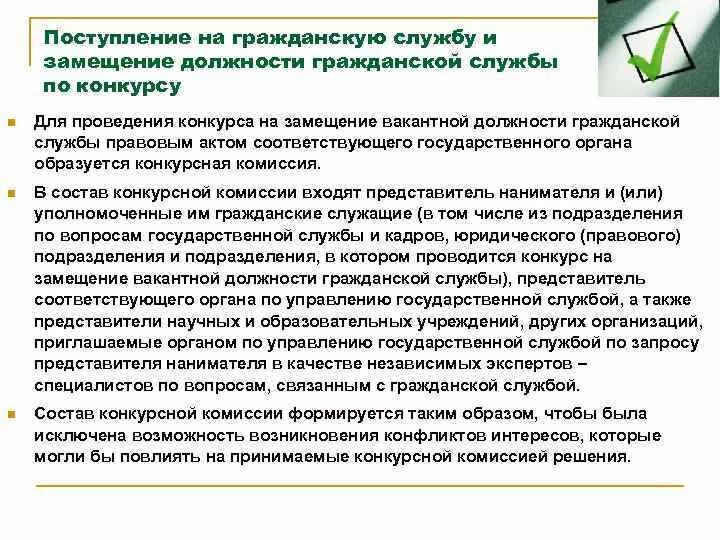 Поступление на гражданскую службу и замещение должности гражданской службы по конкурсу

Для проведения конкурса на замещение вакантной должности гражданской службы правовым актом соответствующего государственного органа образуется конкурсная комиссия.

В состав конкурсной комиссии входят представитель нанимателя и (или) уполномоченные им гражданские служащие (в том числе из подразделения по вопросам государственной службы и кадров, юридического (правового) подразделения и подразделения, в котором проводится конкурс на замещение вакантной должности гражданской службы), представитель соответствующего органа по управлению государственной службой, а также представители научных и образовательных учреждений, других организаций, приглашаемые органом по управлению государственной службой по запросу представителя нанимателя в качестве независимых экспертов – специалистов по вопросам, связанным с гражданской службой.

Состав конкурсной комиссии формируется таким образом, чтобы была исключена возможность возникновения конфликтов интересов, которые могли бы повлиять на принимаемые конкурсной комиссией решения.